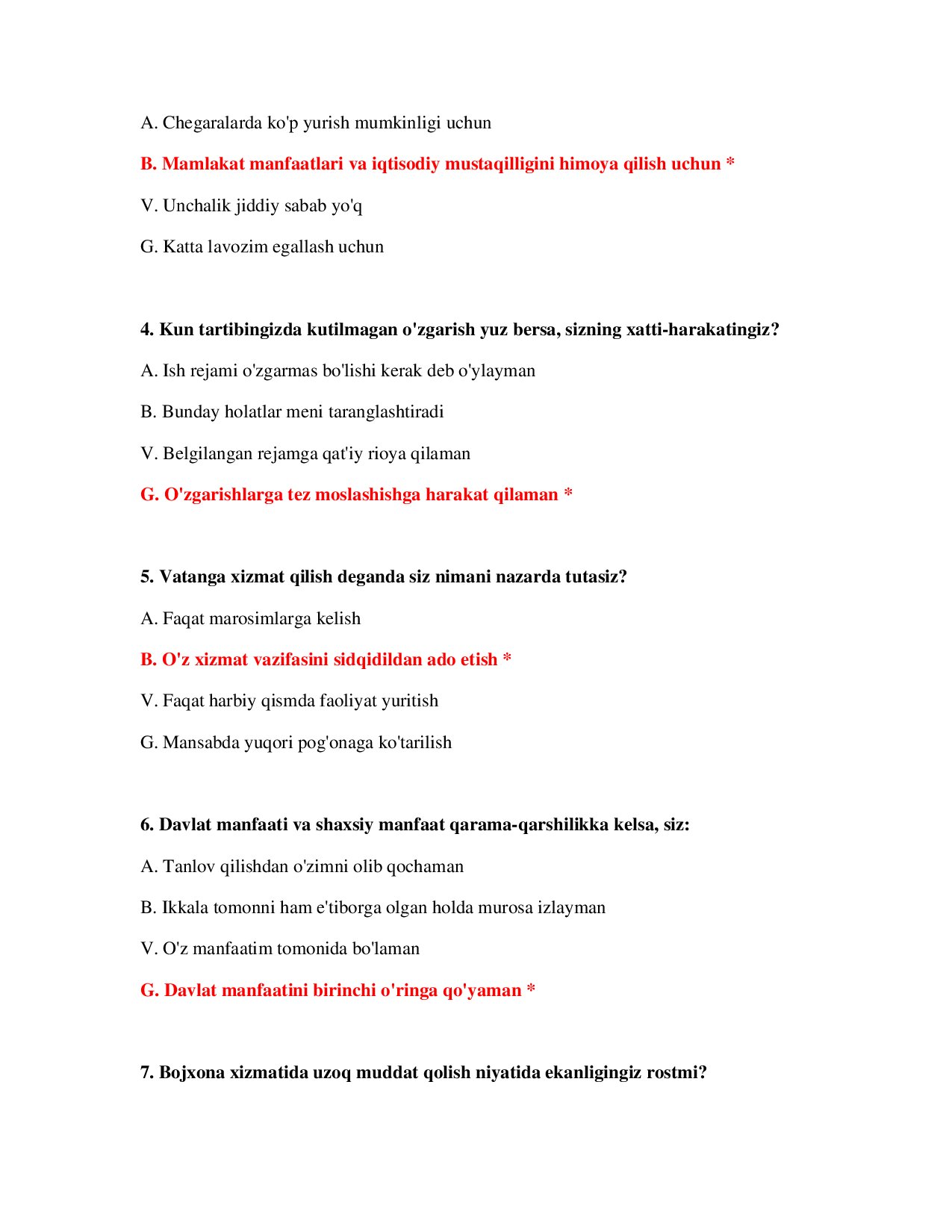 A. Chegaralarda ko'p yurish mumkinligi uchun

B. Mamlakat manfaatlari va iqtisodiy mustaqilligini himoya qilish uchun *

V. Unchalik jiddiy sabab yo'q

G. Katta lavozim egallash uchun

4. Kun tartibingizda kutilmagan o'zgarish yuz bersa, sizning xatti-harakatingiz?

A. Ish rejami o'zgarmas bo'lishi kerak deb o'ylayman

B. Bunday holatlar meni taranglashtiradi

V. Belgilangan rejamga qat'iy rioya qilaman

G. O'zgarishlarga tez moslashishga harakat qilaman *

5. Vatanga xizmat qilish deganda siz nimani nazarda tutasiz?

A. Faqat marosimlarga kelish

B. O'z xizmat vazifasini sidqidildan ado etish *

V. Faqat harbiy qismda faoliyat yuritish

G. Mansabda yuqori pog'onaga ko'tarilish

6. Davlat manfaati va shaxsiy manfaat qarama-qarshilikka kelsa, siz:

A. Tanlov qilishdan o'zimni olib qochaman

B. Ikkala tomonni ham e'tiborga olgan holda murosa izlayman

V. O'z manfaatim tomonida bo'laman

G. Davlat manfaatini birinchi o'ringa qo'yaman *

7. Bojxona xizmatida uzoq muddat qolish niyatida ekanligingiz rostmi?